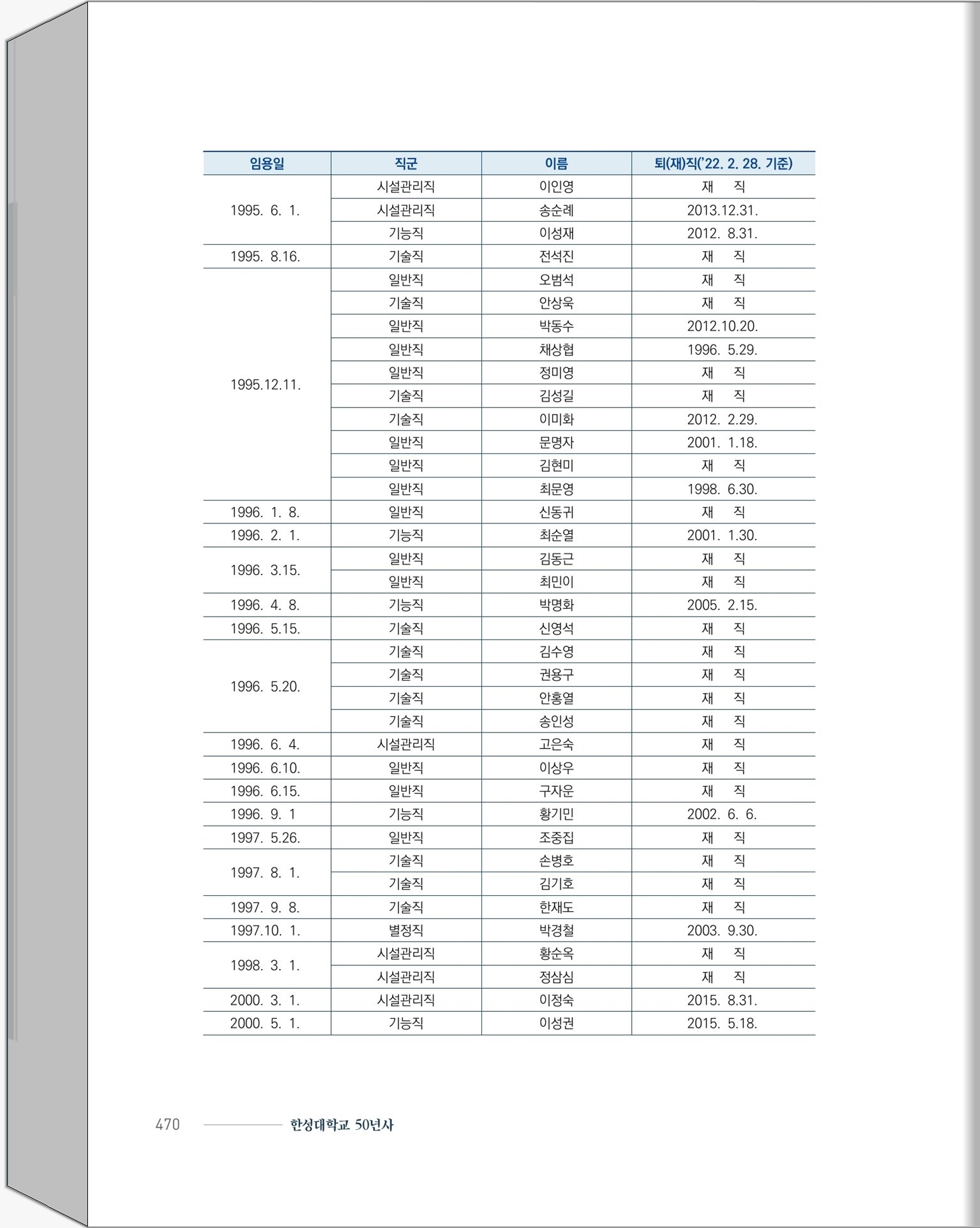 | 임용일 | 직군 | 이름 | 퇴(재)직('22. 2. 28. 기준) |
|---|---|---|---|
| 1995. 6. 1. | 시설관리직 | 이인영 | 재 직 |
| | 시설관리직 | 송순례 | 2013.12.31. |
| | 기능직 | 이성재 | 2012. 8.31. |
| 1995. 8.16. | 기술직 | 전석진 | 재 직 |
| 1995.12.11. | 일반직 | 오범석 | 재 직 |
| | 기술직 | 안상욱 | 재 직 |
| | 일반직 | 박동수 | 2012.10.20. |
| | 일반직 | 채상협 | 1996. 5.29. |
| | 일반직 | 정미영 | 재 직 |
| | 기술직 | 김성길 | 재 직 |
| | 기술직 | 이미화 | 2012. 2.29. |
| | 일반직 | 문명자 | 2001. 1.18. |
| | 일반직 | 김현미 | 재 직 |
| | 일반직 | 최문영 | 1998. 6.30. |
| 1996. 1. 8. | 일반직 | 신동귀 | 재 직 |
| 1996. 2. 1. | 기능직 | 최순열 | 2001. 1.30. |
| 1996. 3.15. | 일반직 | 김동근 | 재 직 |
| | 일반직 | 최민이 | 재 직 |
| 1996. 4. 8. | 기능직 | 박명화 | 2005. 2.15. |
| 1996. 5.15. | 기술직 | 신영석 | 재 직 |
| 1996. 5.20. | 기술직 | 김수영 | 재 직 |
| | 기술직 | 권용구 | 재 직 |
| | 기술직 | 안홍열 | 재 직 |
| | 기술직 | 송인성 | 재 직 |
| 1996. 6. 4. | 시설관리직 | 고은숙 | 재 직 |
| 1996. 6.10. | 일반직 | 이상우 | 재 직 |
| 1996. 6.15. | 일반직 | 구자운 | 재 직 |
| 1996. 9. 1 | 기능직 | 황기민 | 2002. 6. 6. |
| 1997. 5.26. | 일반직 | 조중집 | 재 직 |
| 1997. 8. 1. | 기술직 | 손병호 | 재 직 |
| | 기술직 | 김기호 | 재 직 |
| 1997. 9. 8. | 기술직 | 한재도 | 재 직 |
| 1997.10. 1. | 별정직 | 박경철 | 2003. 9.30. |
| 1998. 3. 1. | 시설관리직 | 황순옥 | 재 직 |
| | 시설관리직 | 정삼심 | 재 직 |
| 2000. 3. 1. | 시설관리직 | 이정숙 | 2015. 8.31. |
| 2000. 5. 1. | 기능직 | 이성권 | 2015. 5.18. |

470 한성대학교 50년사